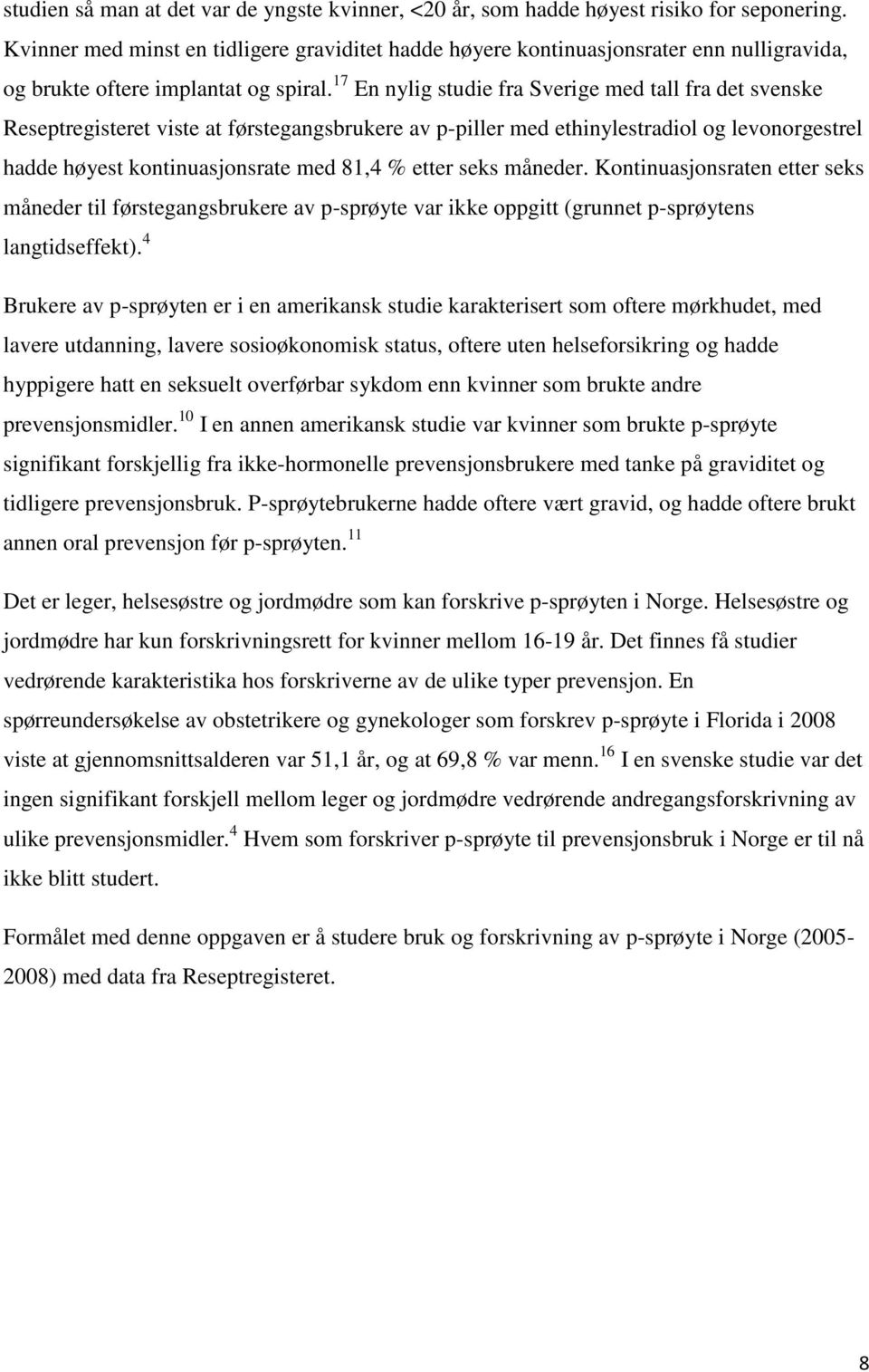 studien så man at det var de yngste kvinner, <20 år, som hadde høyest risiko for seponering. Kvinner med minst en tidligere graviditet hadde høyere kontinuasjonsrater enn nulligravida, og brukte oftere implantat og spiral.$^{17}$ En nylig studie fra Sverige med tall fra det svenske Reseptregisteret viste at førstegangsbrukere av p-piller med ethinylestradiol og levonorgestrel hadde høyest kontinuasjonsrate med 81,4 % etter seks måneder. Kontinuasjonsraten etter seks måneder til førstegangsbrukere av p-sprøyte var ikke oppgitt (grunnet p-sprøytens langtidseffekt).$^{4}$

Brukere av p-sprøyten er i en amerikansk studie karakterisert som oftere mørkhudet, med lavere utdanning, lavere sosioøkonomisk status, oftere uten helseforsikring og hadde hyppigere hatt en seksuelt overførbar sykdom enn kvinner som brukte andre prevensjonsmidler.$^{10}$ I en annen amerikansk studie var kvinner som brukte p-sprøyte signifikant forskjellig fra ikke-hormonelle prevensjonsbrukere med tanke på graviditet og tidligere prevensjonsbruk. P-sprøytebrukerne hadde oftere vært gravid, og hadde oftere brukt annen oral prevensjon før p-sprøyten.$^{11}$

Det er leger, helsesøstre og jordmødre som kan forskrive p-sprøyten i Norge. Helsesøstre og jordmødre har kun forskrivningsrett for kvinner mellom 16-19 år. Det finnes få studier vedrørende karakteristika hos forskriverne av de ulike typer prevensjon. En spørreundersøkelse av obstetrikere og gynekologer som forskrev p-sprøyte i Florida i 2008 viste at gjennomsnittsalderen var 51,1 år, og at 69,8 % var menn.$^{16}$ I en svenske studie var det ingen signifikant forskjell mellom leger og jordmødre vedrørende andregangsforskrivning av ulike prevensjonsmidler.$^{4}$ Hvem som forskriver p-sprøyte til prevensjonsbruk i Norge er til nå ikke blitt studert.

Formålet med denne oppgaven er å studere bruk og forskrivning av p-sprøyte i Norge (2005-2008) med data fra Reseptregisteret.

8